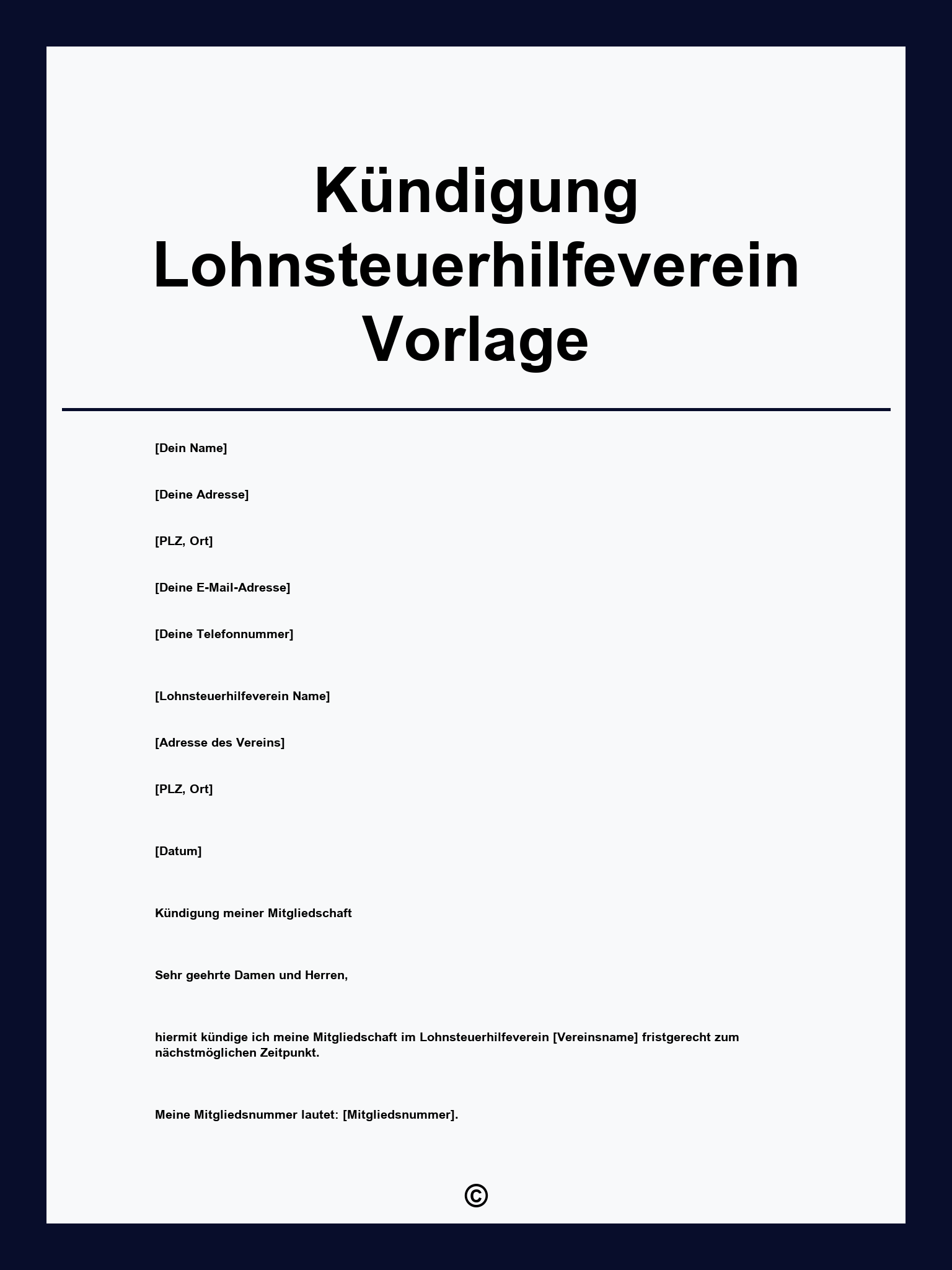 Kündigung Lohnsteuerhilfeverein Vorlage

[Dein Name]

[Deine Adresse]

[PLZ, Ort]

[Deine E-Mail-Adresse]

[Deine Telefonnummer]

[Lohnsteuerhilfeverein Name]

[Adresse des Vereins]

[PLZ, Ort]

[Datum]

Kündigung meiner Mitgliedschaft

Sehr geehrte Damen und Herren,

hiermit kündige ich meine Mitgliedschaft im Lohnsteuerhilfeverein [Vereinsname] fristgerecht zum nächstmöglichen Zeitpunkt.

Meine Mitgliedsnummer lautet: [Mitgliedsnummer].

©